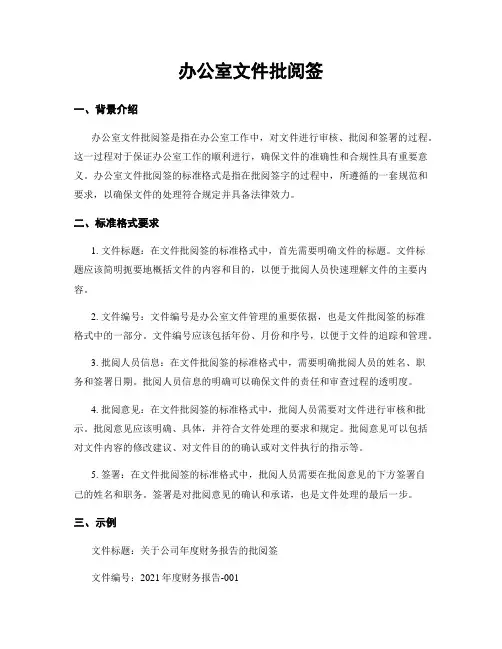 办公室文件批阅签

一、背景介绍

办公室文件批阅签是指在办公室工作中，对文件进行审核、批阅和签署的过程。这一过程对于保证办公室工作的顺利进行，确保文件的准确性和合规性具有重要意义。办公室文件批阅签的标准格式是指在批阅签字的过程中，所遵循的一套规范和要求，以确保文件的处理符合规定并具备法律效力。

二、标准格式要求

1. 文件标题：在文件批阅签的标准格式中，首先需要明确文件的标题。文件标题应该简明扼要地概括文件的内容和目的，以便于批阅人员快速理解文件的主要内容。

2. 文件编号：文件编号是办公室文件管理的重要依据，也是文件批阅签的标准格式中的一部分。文件编号应该包括年份、月份和序号，以便于文件的追踪和管理。

3. 批阅人员信息：在文件批阅签的标准格式中，需要明确批阅人员的姓名、职务和签署日期。批阅人员信息的明确可以确保文件的责任和审查过程的透明度。

4. 批阅意见：在文件批阅签的标准格式中，批阅人员需要对文件进行审核和批示。批阅意见应该明确、具体，并符合文件处理的要求和规定。批阅意见可以包括对文件内容的修改建议、对文件目的的确认或对文件执行的指示等。

5. 签署：在文件批阅签的标准格式中，批阅人员需要在批阅意见的下方签署自己的姓名和职务。签署是对批阅意见的确认和承诺，也是文件处理的最后一步。

三、示例

文件标题：关于公司年度财务报告的批阅签

文件编号：2021 年度财务报告-001